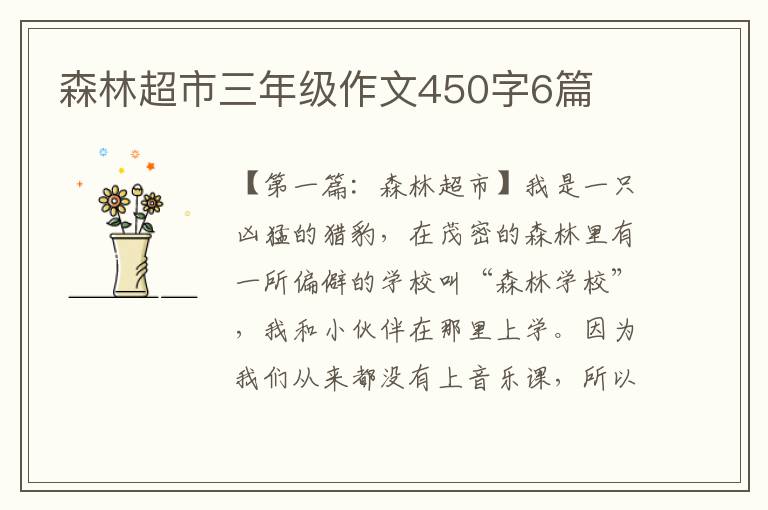 森林超市三年级作文450字6篇

【第一篇：森林超市】我是一只凶猛的猎豹，在茂密的森林里有一所偏僻的学校叫“森林学校”，我和小伙伴在那里上学。因为我们从来都没有上音乐课，所以